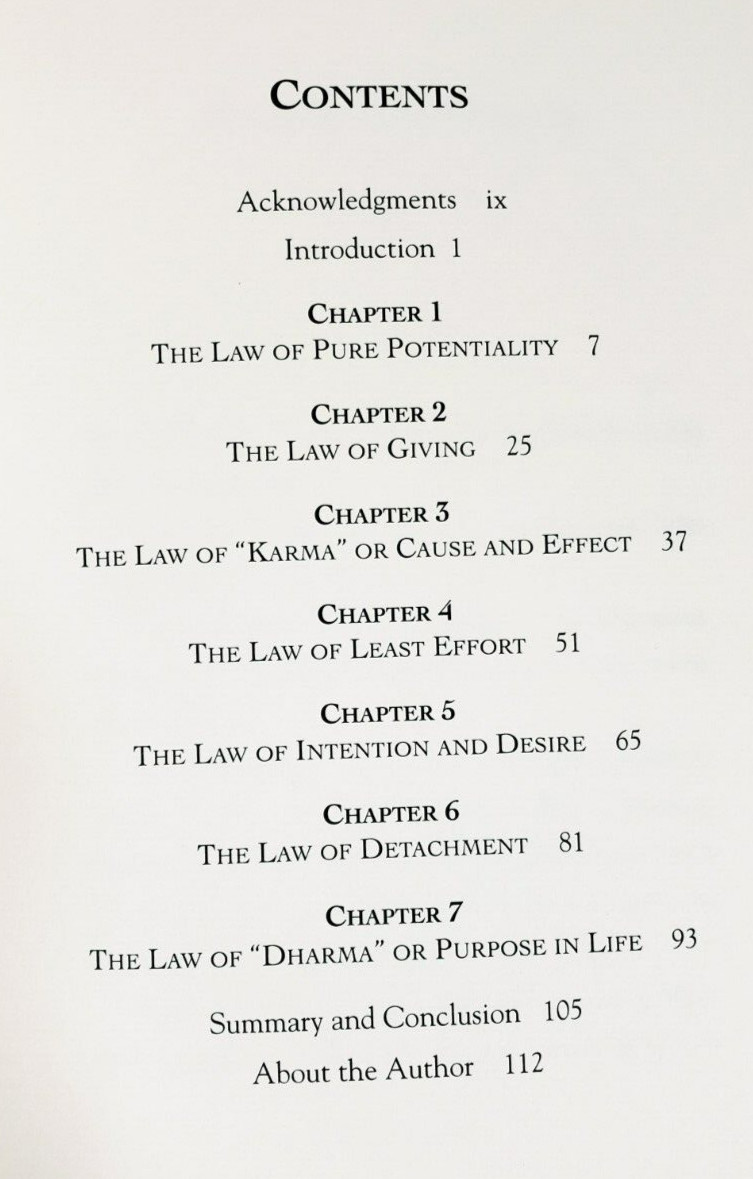 CONTENTS

Acknowledgments ix

Introduction 1

CHAPTER 1
THE LAW OF PURE POTENTIALITY 7

CHAPTER 2
THE LAW OF GIVING 25

CHAPTER 3
THE LAW OF "KARMA" OR CAUSE AND EFFECT 37

CHAPTER 4
THE LAW OF LEAST EFFORT 51

CHAPTER 5
THE LAW OF INTENTION AND DESIRE 65

CHAPTER 6
THE LAW OF DETACHMENT 81

CHAPTER 7
THE LAW OF "DHARMA" OR PURPOSE IN LIFE 93

Summary and Conclusion 105

About the Author 112